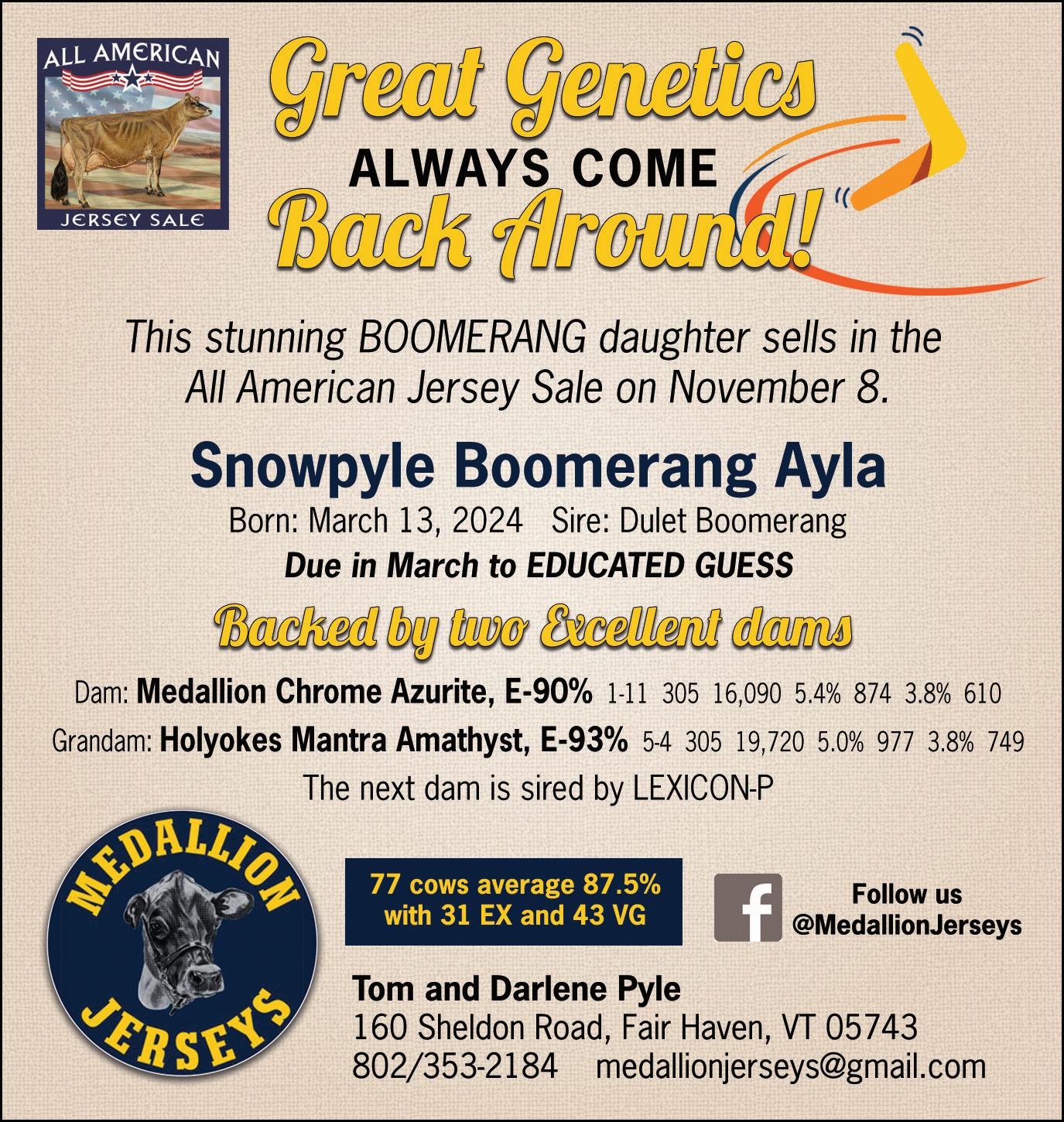 ALL AMERICAN
JERSEY SALE

Great Genetics
ALWAYS COME
Back Around!

This stunning BOOMERANG daughter sells in the All American Jersey Sale on November 8.

Snowpyle Boomerang Ayla
Born: March 13, 2024 Sire: Dulet Boomerang
Due in March to EDUCATED GUESS

Backed by two Excellent dams

Dam: Medallion Chrome Azurite, E-90% 1-11 305 16,090 5.4% 874 3.8% 610
Grandam: Holyokes Mantra Amathyst, E-93% 5-4 305 19,720 5.0% 977 3.8% 749
The next dam is sired by LEXICON-P

MEDALLION
JERSEYS

77 cows average 87.5% with 31 EX and 43 VG

Follow us
@MedallionJerseys

Tom and Darlene Pyle
160 Sheldon Road, Fair Haven, VT 05743
802/353-2184 medallionjerseys@gmail.com